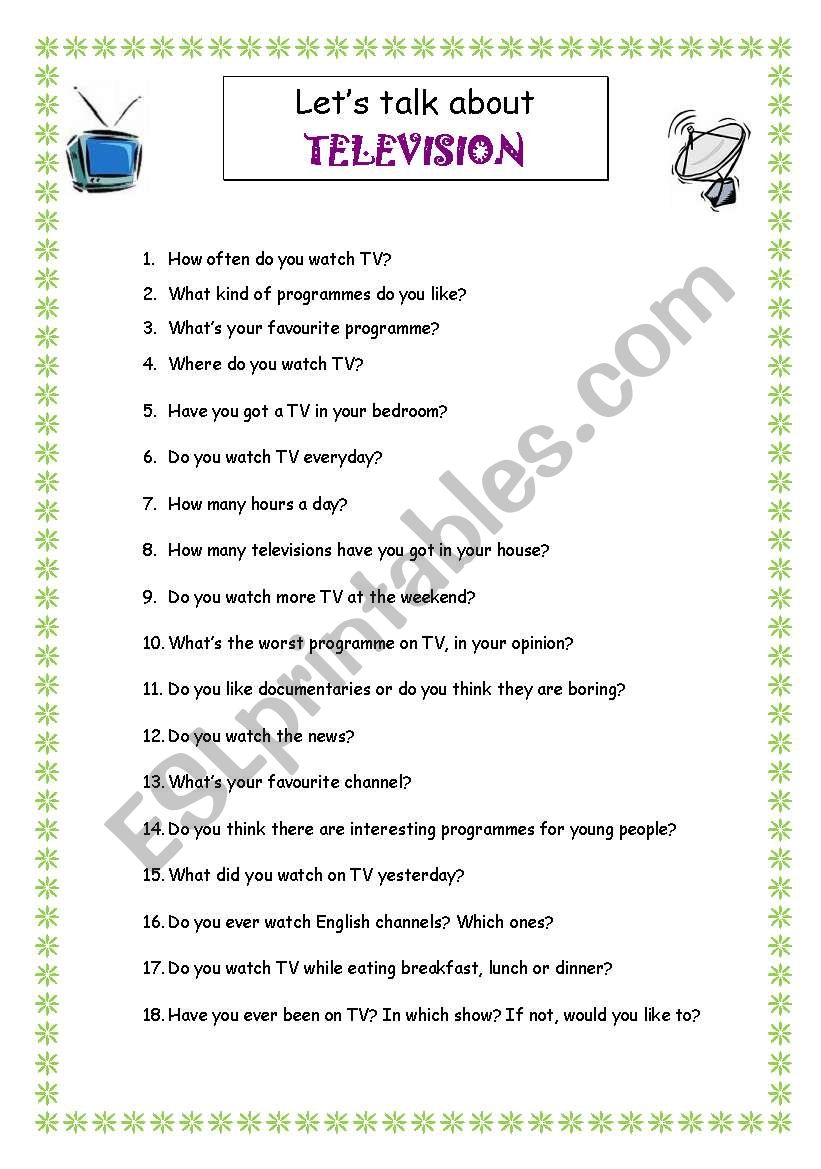 Let's talk about
TELEVISION

1. How often do you watch TV?
2. What kind of programmes do you like?
3. What's your favourite programme?
4. Where do you watch TV?
5. Have you got a TV in your bedroom?
6. Do you watch TV everyday?
7. How many hours a day?
8. How many televisions have you got in your house?
9. Do you watch more TV at the weekend?
10. What's the worst programme on TV, in your opinion?
11. Do you like documentaries or do you think they are boring?
12. Do you watch the news?
13. What's your favourite channel?
14. Do you think there are interesting programmes for young people?
15. What did you watch on TV yesterday?
16. Do you ever watch English channels? Which ones?
17. Do you watch TV while eating breakfast, lunch or dinner?
18. Have you ever been on TV? In which show? If not, would you like to?

ESLprintables.com